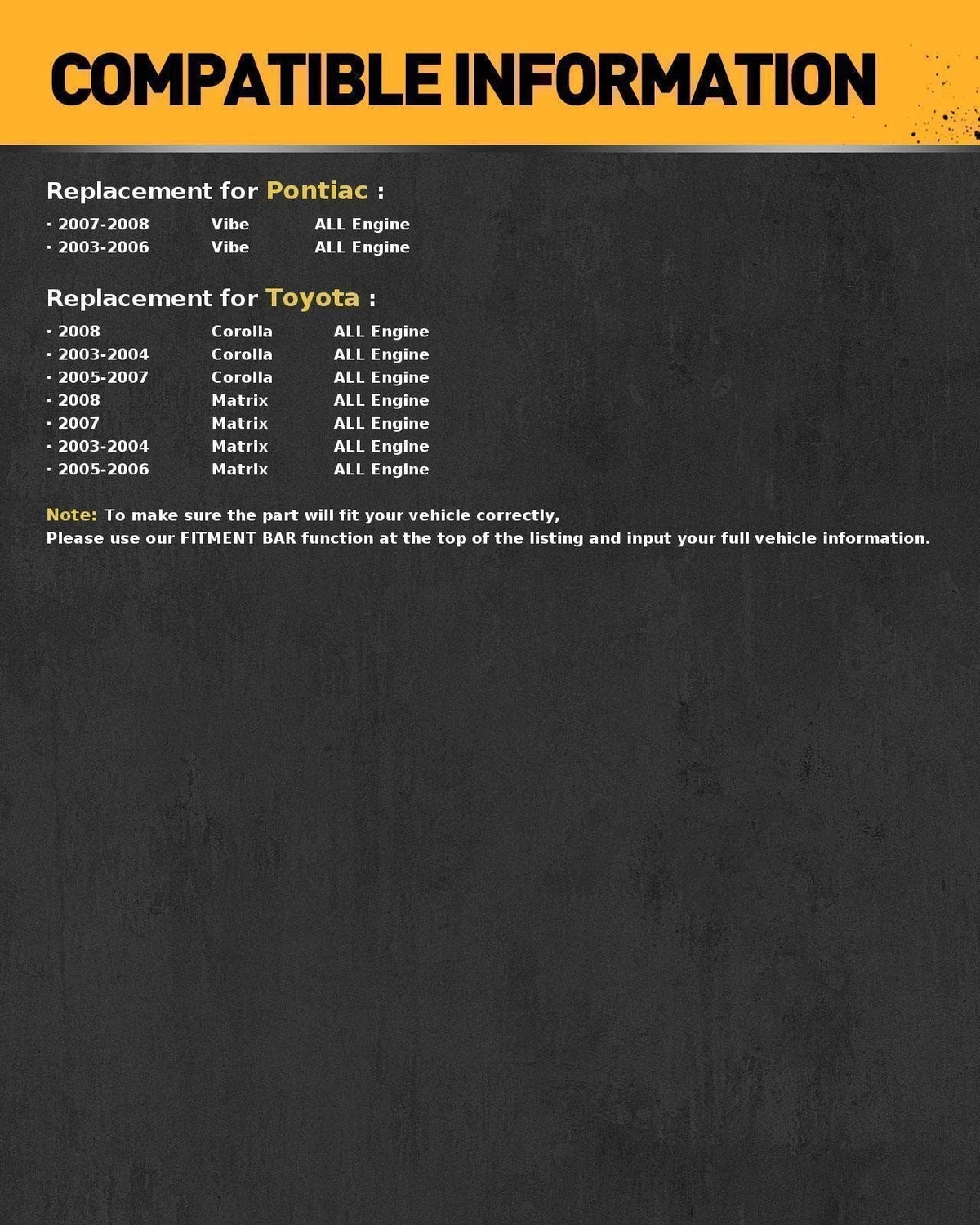 COMPATIBLE INFORMATION

Replacement for Pontiac :

· 2007-2008 Vibe ALL Engine
· 2003-2006 Vibe ALL Engine

Replacement for Toyota :

· 2008 Corolla ALL Engine
· 2003-2004 Corolla ALL Engine
· 2005-2007 Corolla ALL Engine
· 2008 Matrix ALL Engine
· 2007 Matrix ALL Engine
· 2003-2004 Matrix ALL Engine
· 2005-2006 Matrix ALL Engine

Note: To make sure the part will fit your vehicle correctly,
Please use our FITMENT BAR function at the top of the listing and input your full vehicle information.